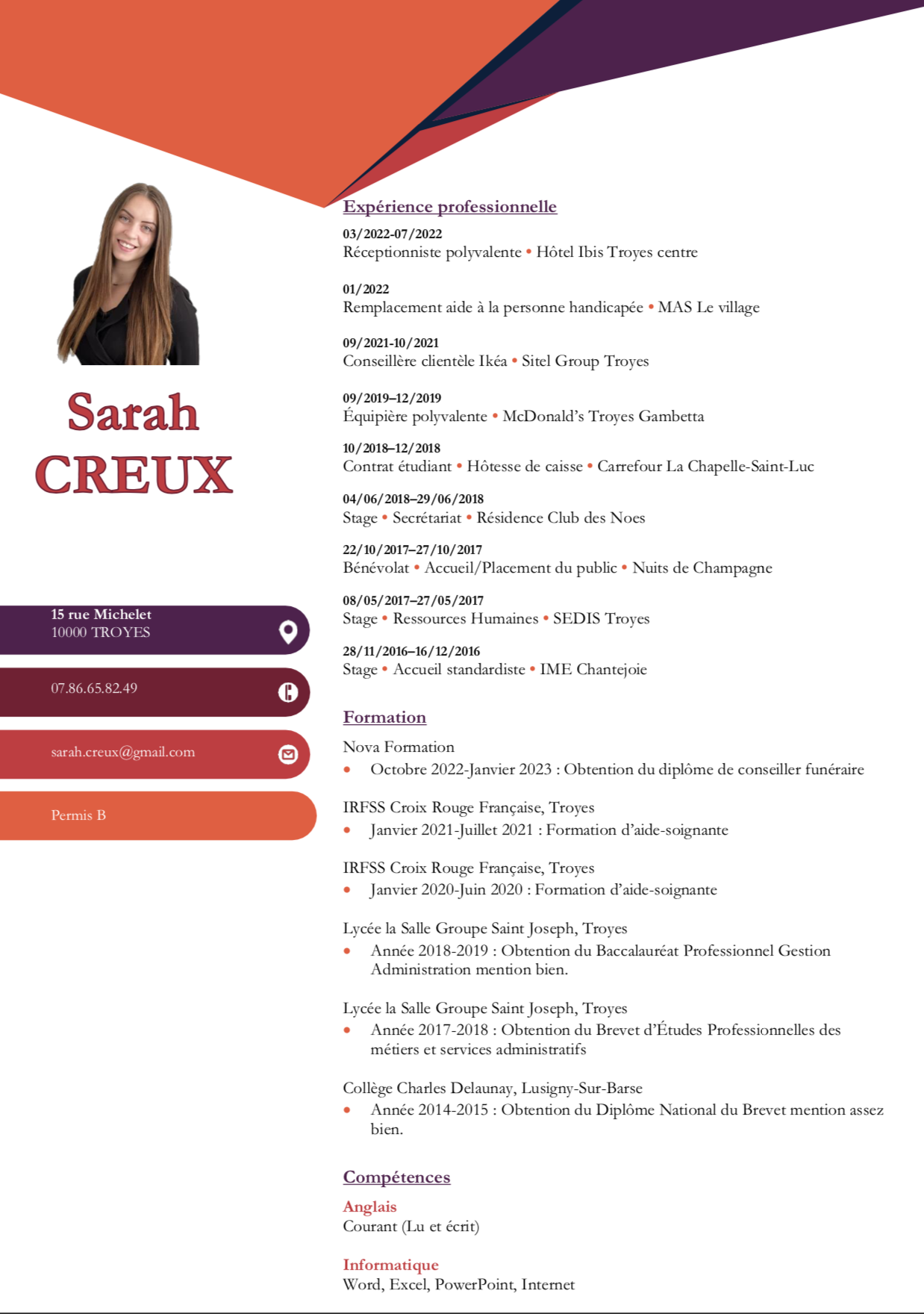 Sarah
CREUX

15 rue Michelet
10000 TROYES

07.86.65.82.49

sarah.creux@gmail.com

Permis B

Expérience professionnelle

03/2022-07/2022
Réceptionniste polyvalente • Hôtel Ibis Troyes centre

01/2022
Remplacement aide à la personne handicapée • MAS Le village

09/2021-10/2021
Conseillère clientèle Ikéa • Sitel Group Troyes

09/2019–12/2019
Équipière polyvalente • McDonald's Troyes Gambetta

10/2018–12/2018
Contrat étudiant • Hôtesse de caisse • Carrefour La Chapelle-Saint-Luc

04/06/2018–29/06/2018
Stage • Secrétariat • Résidence Club des Noes

22/10/2017–27/10/2017
Bénévolat • Accueil/Placement du public • Nuits de Champagne

08/05/2017–27/05/2017
Stage • Ressources Humaines • SEDIS Troyes

28/11/2016–16/12/2016
Stage • Accueil standardiste • IME Chantejoie

Formation

Nova Formation
• Octobre 2022-Janvier 2023 : Obtention du diplôme de conseiller funéraire

IRFSS Croix Rouge Française, Troyes
• Janvier 2021-Juillet 2021 : Formation d'aide-soignante

IRFSS Croix Rouge Française, Troyes
• Janvier 2020-Juin 2020 : Formation d'aide-soignante

Lycée la Salle Groupe Saint Joseph, Troyes
• Année 2018-2019 : Obtention du Baccalauréat Professionnel Gestion Administration mention bien.

Lycée la Salle Groupe Saint Joseph, Troyes
• Année 2017-2018 : Obtention du Brevet d'Études Professionnelles des métiers et services administratifs

Collège Charles Delaunay, Lusigny-Sur-Barse
• Année 2014-2015 : Obtention du Diplôme National du Brevet mention assez bien.

Compétences

Anglais
Courant (Lu et écrit)

Informatique
Word, Excel, PowerPoint, Internet